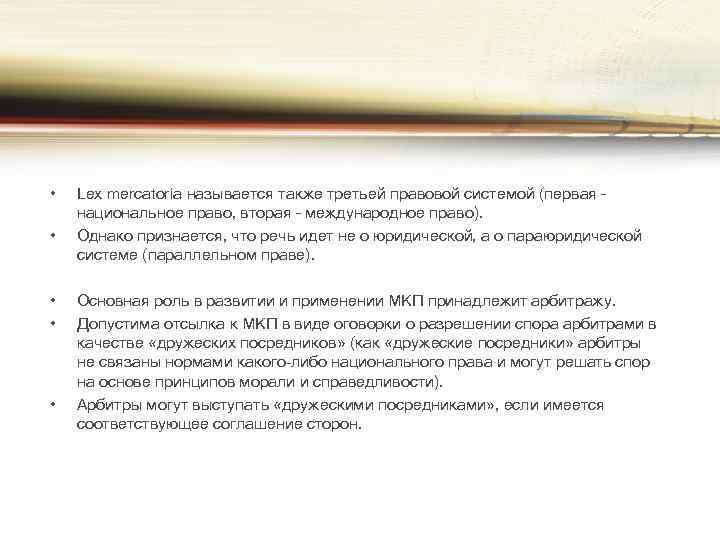 • Lex mercatoria называется также третьей правовой системой (первая - национальное право, вторая - международное право).
• Однако признается, что речь идет не о юридической, а о параюридической системе (параллельном праве).

• Основная роль в развитии и применении МКП принадлежит арбитражу.
• Допустима отсылка к МКП в виде оговорки о разрешении спора арбитрами в качестве «дружеских посредников» (как «дружеские посредники» арбитры не связаны нормами какого-либо национального права и могут решать спор на основе принципов морали и справедливости).
• Арбитры могут выступать «дружескими посредниками», если имеется соответствующее соглашение сторон.